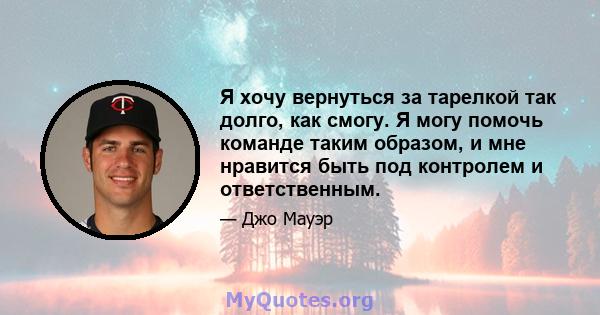 Я хочу вернуться за тарелкой так долго, как смогу. Я могу помочь команде таким образом, и мне нравится быть под контролем и ответственным.

— Джо Мауэр

MyQuotes.org